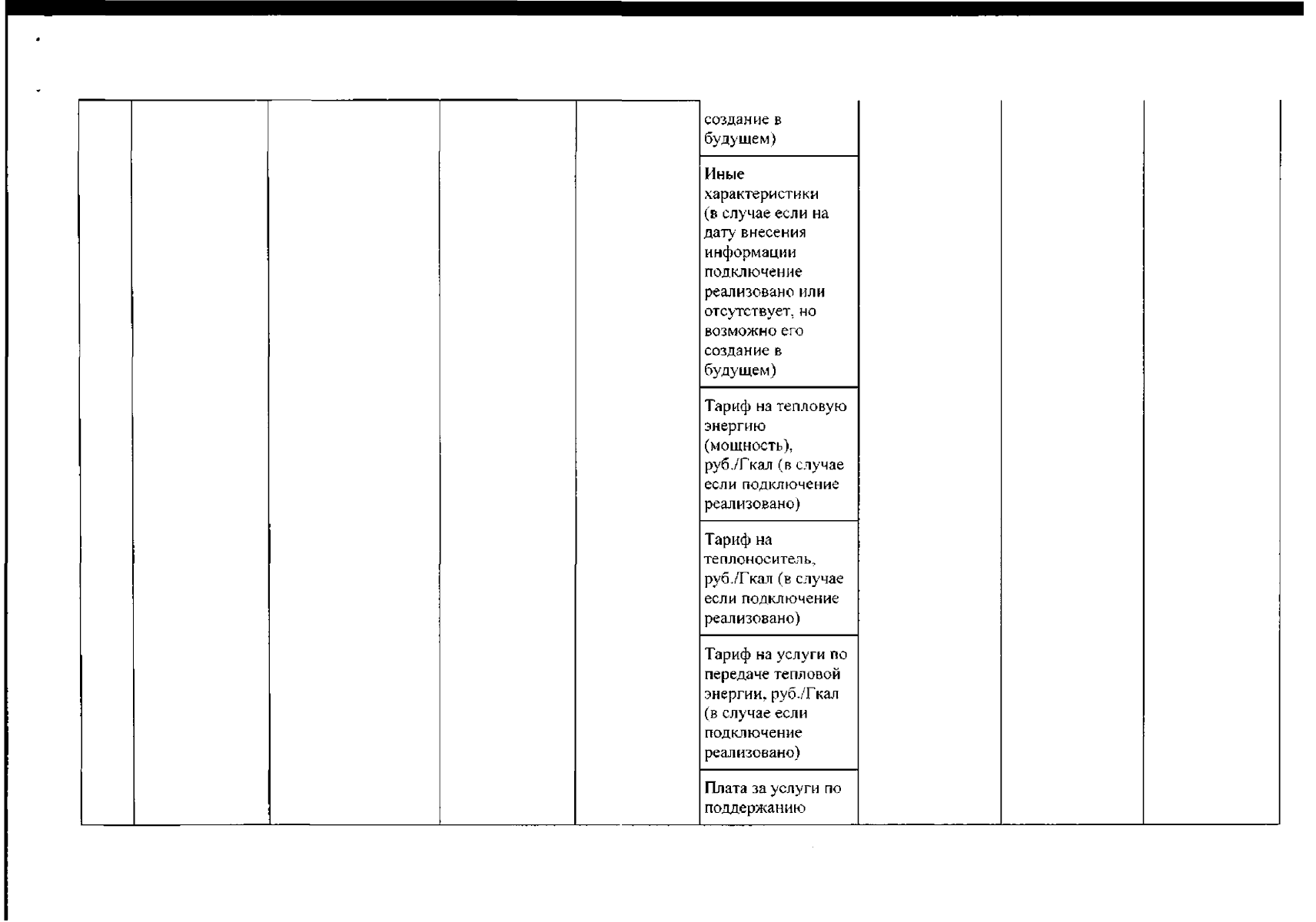 | | | | | | | | | |
|---|---|---|---|---|---|---|---|---|
| | | | | | создание в будущем) | | | |
| | | | | | Иные характеристики (в случае если на дату внесения информации подключение реализовано или отсутствует, но возможно его создание в будущем) | | | |
| | | | | | Тариф на тепловую энергию (мощность), руб./Гкал (в случае если подключение реализовано) | | | |
| | | | | | Тариф на теплоноситель, руб./Гкал (в случае если подключение реализовано) | | | |
| | | | | | Тариф на услуги по передаче тепловой энергии, руб./Гкал (в случае если подключение реализовано) | | | |
| | | | | | Плата за услуги по поддержанию | | | |